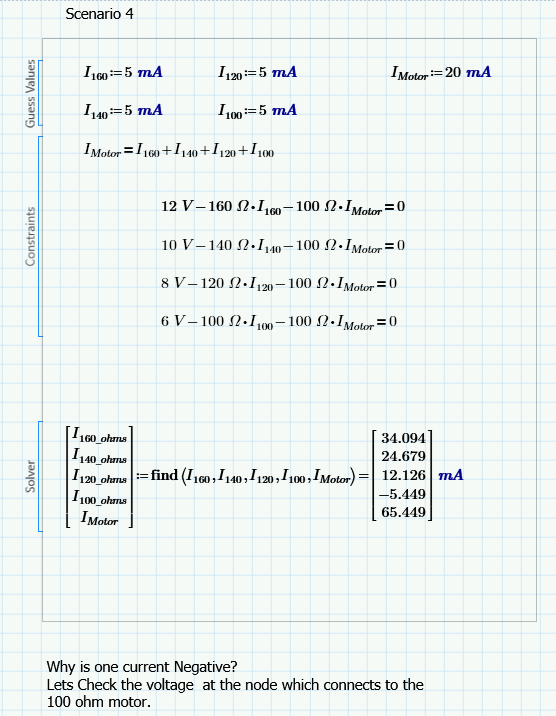 Scenario 4

Guess Values

$I_{160} := 5\ mA$ $I_{120} := 5\ mA$ $I_{Motor} := 20\ mA$

$I_{140} := 5\ mA$ $I_{100} := 5\ mA$

Constraints

$I_{Motor} = I_{160} + I_{140} + I_{120} + I_{100}$

$12\ V - 160\ \Omega \cdot I_{160} - 100\ \Omega \cdot I_{Motor} = 0$

$10\ V - 140\ \Omega \cdot I_{140} - 100\ \Omega \cdot I_{Motor} = 0$

$8\ V - 120\ \Omega \cdot I_{120} - 100\ \Omega \cdot I_{Motor} = 0$

$6\ V - 100\ \Omega \cdot I_{100} - 100\ \Omega \cdot I_{Motor} = 0$

Solver

$\begin{bmatrix} I_{160\_ohms} \\ I_{140\_ohms} \\ I_{120\_ohms} \\ I_{100\_ohms} \\ I_{Motor} \end{bmatrix} := \text{find}\left(I_{160}, I_{140}, I_{120}, I_{100}, I_{Motor}\right) = \begin{bmatrix} 34.094 \\ 24.679 \\ 12.126 \\ -5.449 \\ 65.449 \end{bmatrix} mA$

Why is one current Negative?
Lets Check the voltage at the node which connects to the 100 ohm motor.